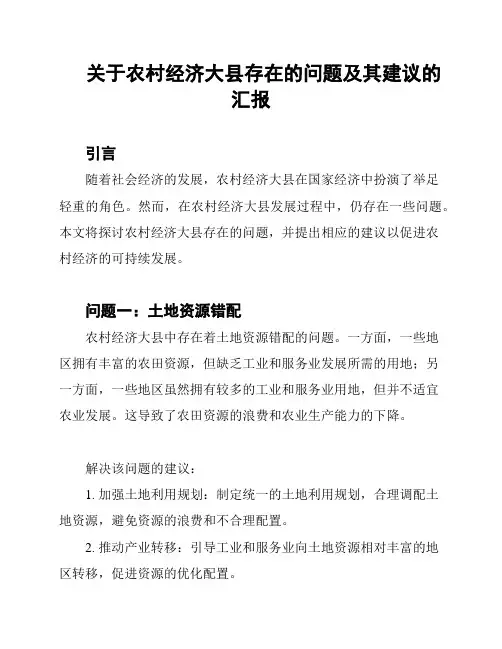 关于农村经济大县存在的问题及其建议的汇报

引言

随着社会经济的发展，农村经济大县在国家经济中扮演了举足轻重的角色。然而，在农村经济大县发展过程中，仍存在一些问题。本文将探讨农村经济大县存在的问题，并提出相应的建议以促进农村经济的可持续发展。

问题一：土地资源错配

农村经济大县中存在着土地资源错配的问题。一方面，一些地区拥有丰富的农田资源，但缺乏工业和服务业发展所需的用地；另一方面，一些地区虽然拥有较多的工业和服务业用地，但并不适宜农业发展。这导致了农田资源的浪费和农业生产能力的下降。

解决该问题的建议：

1. 加强土地利用规划：制定统一的土地利用规划，合理调配土地资源，避免资源的浪费和不合理配置。

2. 推动产业转移：引导工业和服务业向土地资源相对丰富的地区转移，促进资源的优化配置。